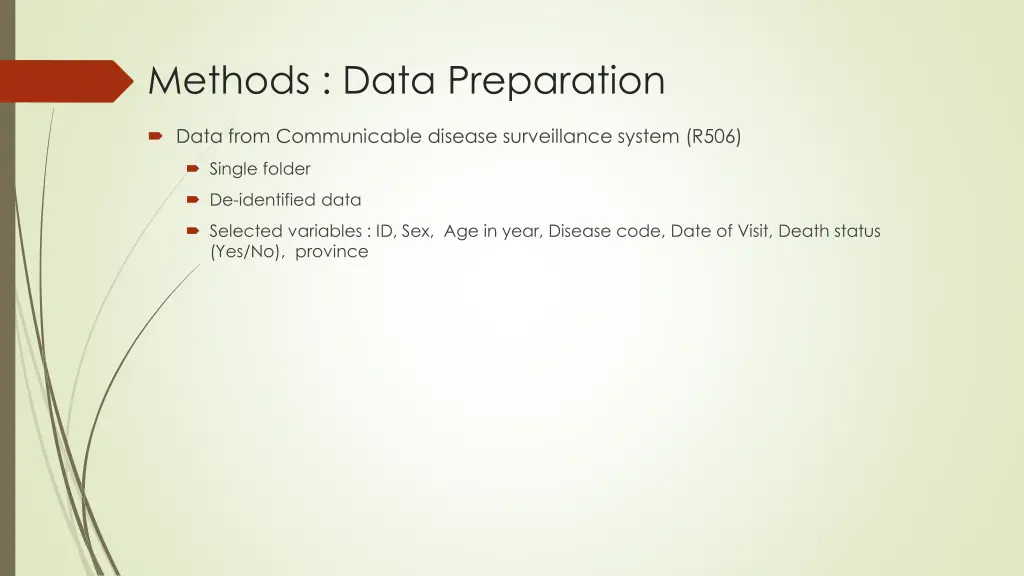 Methods : Data Preparation

Data from Communicable disease surveillance system (R506)

Single folder

De-identified data

Selected variables : ID, Sex, Age in year, Disease code, Date of Visit, Death status (Yes/No), province